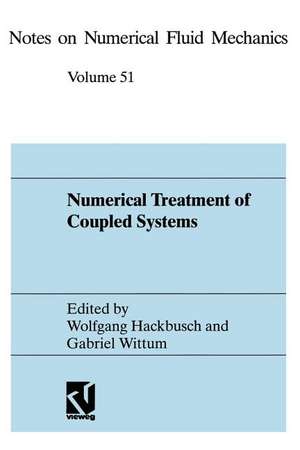 Notes on Numerical Fluid Mechanics

Volume 51

Numerical Treatment of Coupled Systems

Edited by
Wolfgang Hackbusch and
Gabriel Wittum

vieweg